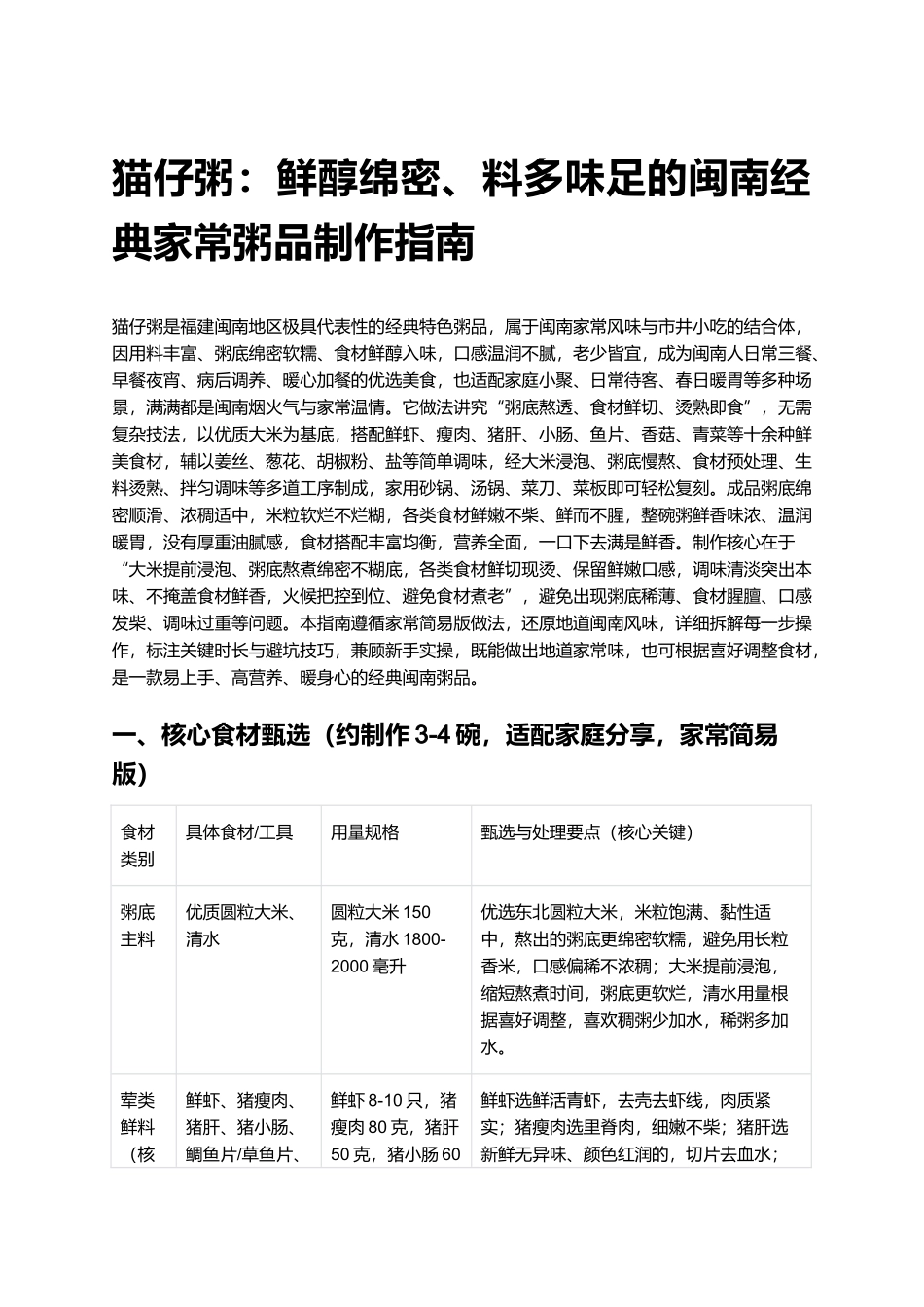 猫仔粥：鲜醇绵密、料多味足的闽南经典家常粥品制作指南

猫仔粥是福建闽南地区极具代表性的经典特色粥品，属于闽南家常风味与市井小吃的结合体，因用料丰富、粥底绵密软糯、食材鲜醇入味，口感温润不腻，老少皆宜，成为闽南人日常三餐、早餐夜宵、病后调养、暖心加餐的优选美食，也适配家庭小聚、日常待客、春日暖胃等多种场景，满满都是闽南烟火气与家常温情。它做法讲究“粥底熬透、食材鲜切、烫熟即食”，无需复杂技法，以优质大米为基底，搭配鲜虾、瘦肉、猪肝、小肠、鱼片、香菇、青菜等十余种鲜美食材，辅以姜丝、葱花、胡椒粉、盐等简单调味，经大米浸泡、粥底慢熬、食材预处理、生料烫熟、拌匀调味等多道工序制成，家用砂锅、汤锅、菜刀、菜板即可轻松复刻。成品粥底绵密顺滑、浓稠适中，米粒软烂不烂糊，各类食材鲜嫩不柴、鲜而不腥，整碗粥鲜香味浓、温润暖胃，没有厚重油腻感，食材搭配丰富均衡，营养全面，一口下去满是鲜香。制作核心在于“大米提前浸泡、粥底熬煮绵密不糊底，各类食材鲜切现烫、保留鲜嫩口感，调味清淡突出本味、不掩盖食材鲜香，火候把控到位、避免食材煮老”，避免出现粥底稀薄、食材腥膻、口感发柴、调味过重等问题。本指南遵循家常简易版做法，还原地道闽南风味，详细拆解每一步操作，标注关键时长与避坑技巧，兼顾新手实操，既能做出地道家常味，也可根据喜好调整食材，是一款易上手、高营养、暖身心的经典闽南粥品。

一、核心食材甄选（约制作 3-4 碗，适配家庭分享，家常简易版）

| 食材类别 | 具体食材/工具 | 用量规格 | 甄选与处理要点（核心关键） |
|---|---|---|---|
| 粥底主料 | 优质圆粒大米、清水 | 圆粒大米 150 克，清水 1800-2000 毫升 | 优选东北圆粒大米，米粒饱满、黏性适中，熬出的粥底更绵密软糯，避免用长粒香米，口感偏稀不浓稠；大米提前浸泡，缩短熬煮时间，粥底更软烂，清水用量根据喜好调整，喜欢稠粥少加水，稀粥多加水。 |
| 荤类鲜料（核 | 鲜虾、猪瘦肉、猪肝、猪小肠、鲷鱼片/草鱼片、 | 鲜虾 8-10 只，猪瘦肉 80 克，猪肝 50 克，猪小肠 60 | 鲜虾选鲜活青虾，去壳去虾线，肉质紧实；猪瘦肉选里脊肉，细嫩不柴；猪肝选新鲜无异味、颜色红润的，切片去血水； |